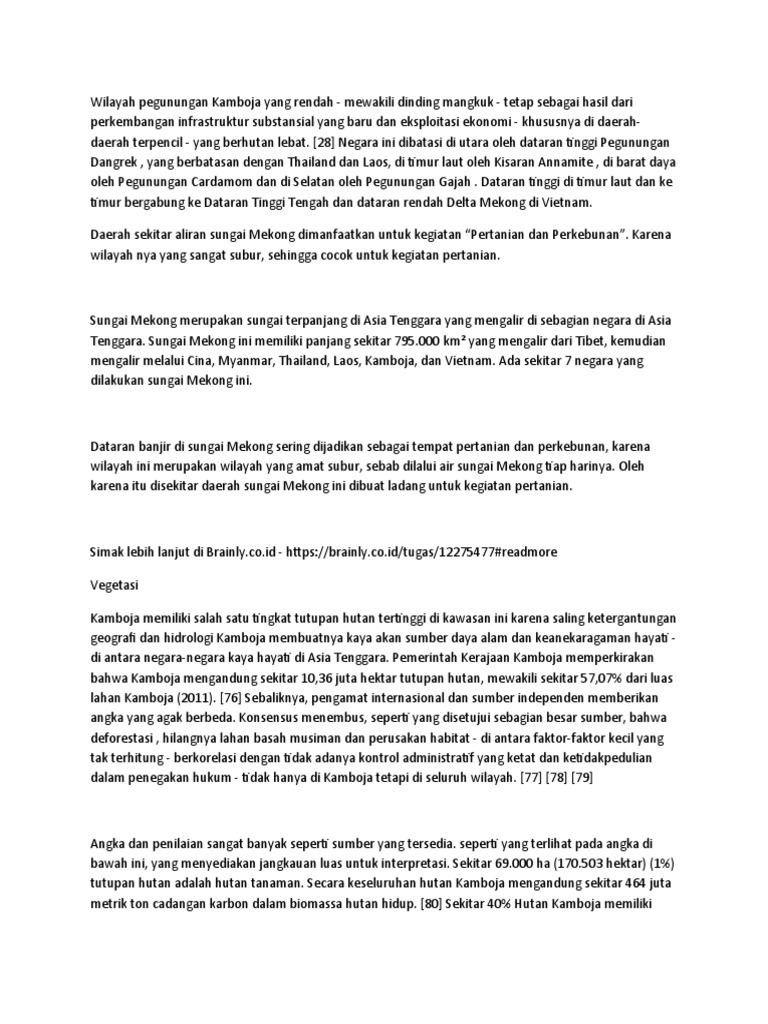 Wilayah pegunungan Kamboja yang rendah - mewakili dinding mangkuk - tetap sebagai hasil dari perkembangan infrastruktur substansial yang baru dan eksploitasi ekonomi - khususnya di daerah-daerah terpencil - yang berhutan lebat. [28] Negara ini dibatasi di utara oleh dataran tinggi Pegunungan Dangrek , yang berbatasan dengan Thailand dan Laos, di timur laut oleh Kisaran Annamite , di barat daya oleh Pegunungan Cardamom dan di Selatan oleh Pegunungan Gajah . Dataran tinggi di timur laut dan ke timur bergabung ke Dataran Tinggi Tengah dan dataran rendah Delta Mekong di Vietnam.

Daerah sekitar aliran sungai Mekong dimanfaatkan untuk kegiatan “Pertanian dan Perkebunan”. Karena wilayah nya yang sangat subur, sehingga cocok untuk kegiatan pertanian.

Sungai Mekong merupakan sungai terpanjang di Asia Tenggara yang mengalir di sebagian negara di Asia Tenggara. Sungai Mekong ini memiliki panjang sekitar 795.000 km² yang mengalir dari Tibet, kemudian mengalir melalui Cina, Myanmar, Thailand, Laos, Kamboja, dan Vietnam. Ada sekitar 7 negara yang dilakukan sungai Mekong ini.

Dataran banjir di sungai Mekong sering dijadikan sebagai tempat pertanian dan perkebunan, karena wilayah ini merupakan wilayah yang amat subur, sebab dilalui air sungai Mekong tiap harinya. Oleh karena itu disekitar daerah sungai Mekong ini dibuat ladang untuk kegiatan pertanian.

Simak lebih lanjut di Brainly.co.id - https://brainly.co.id/tugas/12275477#readmore

Vegetasi

Kamboja memiliki salah satu tingkat tutupan hutan tertinggi di kawasan ini karena saling ketergantungan geografi dan hidrologi Kamboja membuatnya kaya akan sumber daya alam dan keanekaragaman hayati - di antara negara-negara kaya hayati di Asia Tenggara. Pemerintah Kerajaan Kamboja memperkirakan bahwa Kamboja mengandung sekitar 10,36 juta hektar tutupan hutan, mewakili sekitar 57,07% dari luas lahan Kamboja (2011). [76] Sebaliknya, pengamat internasional dan sumber independen memberikan angka yang agak berbeda. Konsensus menembus, seperti yang disetujui sebagian besar sumber, bahwa deforestasi , hilangnya lahan basah musiman dan perusakan habitat - di antara faktor-faktor kecil yang tak terhitung - berkorelasi dengan tidak adanya kontrol administratif yang ketat dan ketidakpedulian dalam penegakan hukum - tidak hanya di Kamboja tetapi di seluruh wilayah. [77] [78] [79]

Angka dan penilaian sangat banyak seperti sumber yang tersedia. seperti yang terlihat pada angka di bawah ini, yang menyediakan jangkauan luas untuk interpretasi. Sekitar 69.000 ha (170.503 hektar) (1%) tutupan hutan adalah hutan tanaman. Secara keseluruhan hutan Kamboja mengandung sekitar 464 juta metrik ton cadangan karbon dalam biomassa hutan hidup. [80] Sekitar 40% Hutan Kamboja memiliki